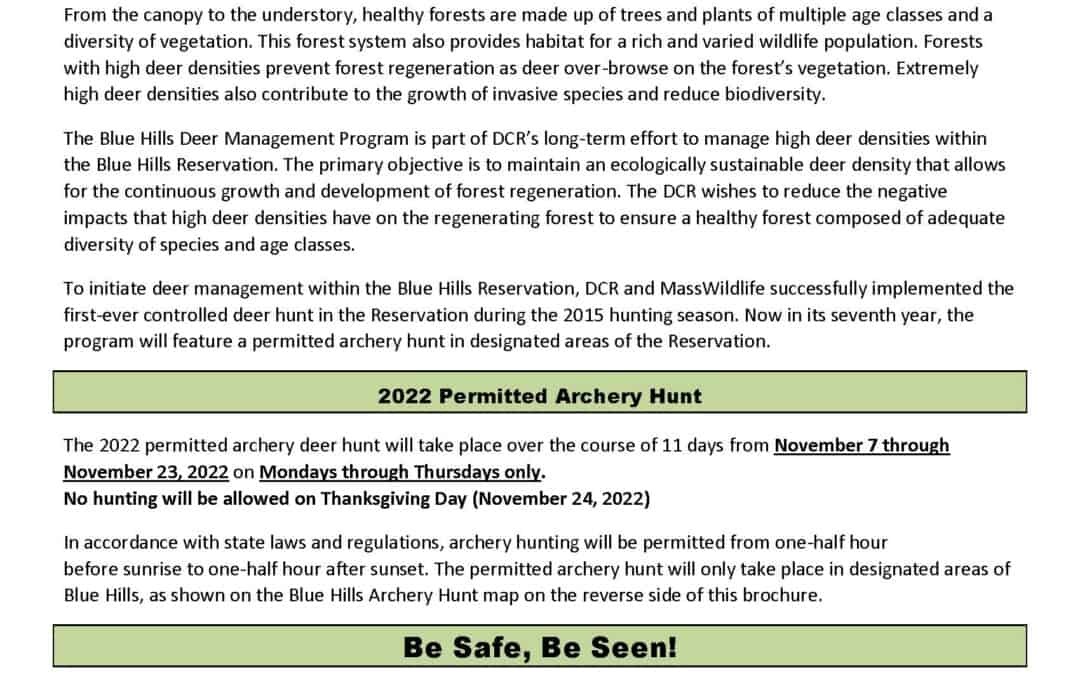 From the canopy to the understory, healthy forests are made up of trees and plants of multiple age classes and a diversity of vegetation. This forest system also provides habitat for a rich and varied wildlife population. Forests with high deer densities prevent forest regeneration as deer over-browse on the forest's vegetation. Extremely high deer densities also contribute to the growth of invasive species and reduce biodiversity.

The Blue Hills Deer Management Program is part of DCR's long-term effort to manage high deer densities within the Blue Hills Reservation. The primary objective is to maintain an ecologically sustainable deer density that allows for the continuous growth and development of forest regeneration. The DCR wishes to reduce the negative impacts that high deer densities have on the regenerating forest to ensure a healthy forest composed of adequate diversity of species and age classes.

To initiate deer management within the Blue Hills Reservation, DCR and MassWildlife successfully implemented the first-ever controlled deer hunt in the Reservation during the 2015 hunting season. Now in its seventh year, the program will feature a permitted archery hunt in designated areas of the Reservation.

2022 Permitted Archery Hunt

The 2022 permitted archery deer hunt will take place over the course of 11 days from November 7 through November 23, 2022 on Mondays through Thursdays only.
No hunting will be allowed on Thanksgiving Day (November 24, 2022)

In accordance with state laws and regulations, archery hunting will be permitted from one-half hour before sunrise to one-half hour after sunset. The permitted archery hunt will only take place in designated areas of Blue Hills, as shown on the Blue Hills Archery Hunt map on the reverse side of this brochure.

Be Safe, Be Seen!